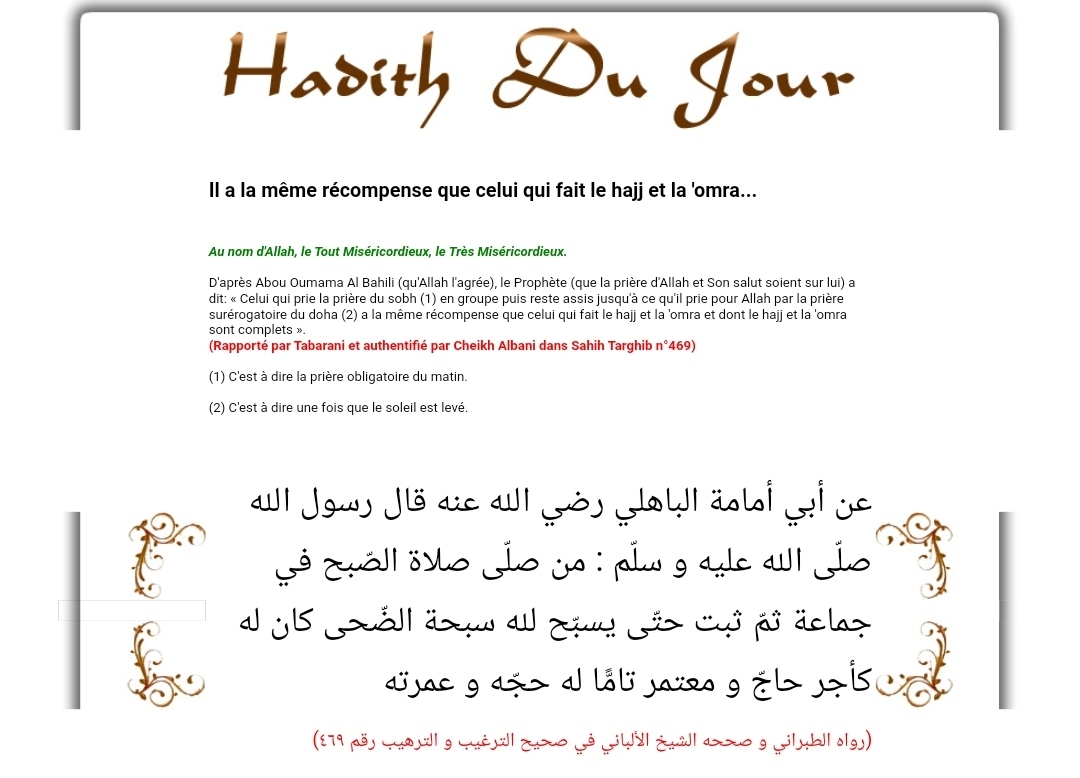 Hadith Du Jour

Il a la même récompense que celui qui fait le hajj et la 'omra...

Au nom d'Allah, le Tout Miséricordieux, le Très Miséricordieux.

D'après Abou Oumama Al Bahili (qu'Allah l'agrée), le Prophète (que la prière d'Allah et Son salut soient sur lui) a dit: « Celui qui prie la prière du sobh (1) en groupe puis reste assis jusqu'à ce qu'il prie pour Allah par la prière surérogatoire du doha (2) a la même récompense que celui qui fait le hajj et la 'omra et dont le hajj et la 'omra sont complets ».
(Rapporté par Tabarani et authentifié par Cheikh Albani dans Sahih Targhib n°469)

(1) C'est à dire la prière obligatoire du matin.

(2) C'est à dire une fois que le soleil est levé.

عن أبي أمامة الباهلي رضي الله عنه قال رسول الله صلّى الله عليه و سلّم : من صلّى صلاة الصّبح في جماعة ثمّ ثبت حتّى يسبّح لله سبحة الضّحى كان له كأجر حاجّ و معتمر تامًّا له حجّه و عمرته

(رواه الطبراني و صححه الشيخ الألباني في صحيح الترغيب و الترهيب رقم ٤٦٩)